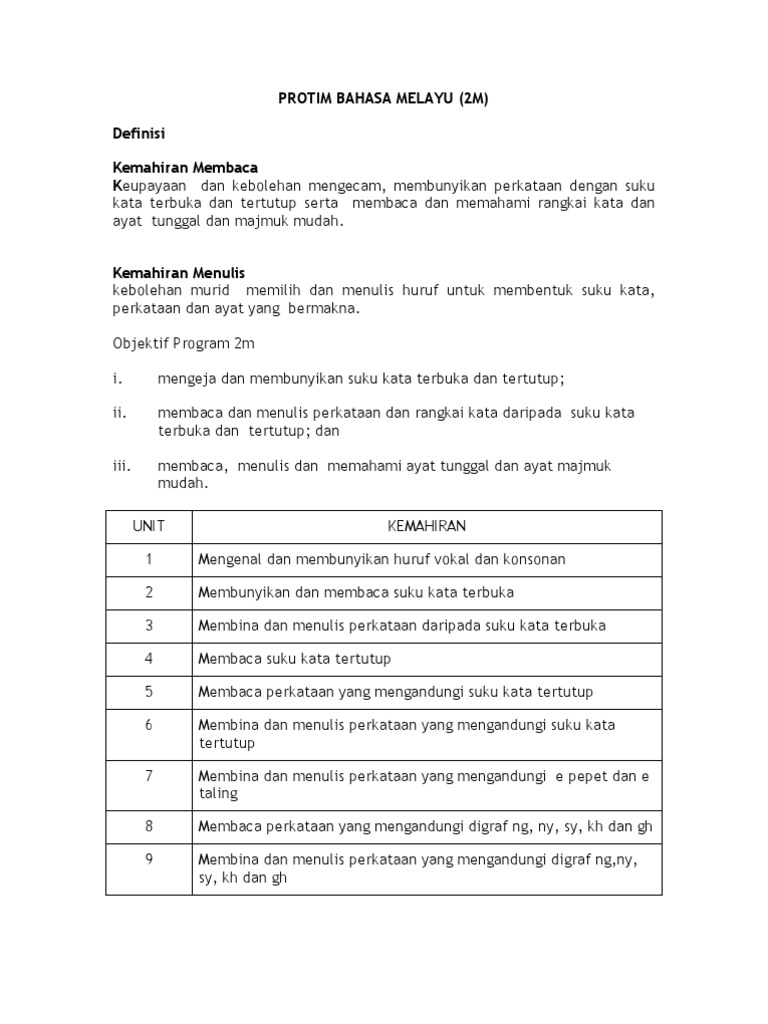 PROTIM BAHASA MELAYU (2M)

Definisi

Kemahiran Membaca
Keupayaan dan kebolehan mengecam, membunyikan perkataan dengan suku kata terbuka dan tertutup serta membaca dan memahami rangkai kata dan ayat tunggal dan majmuk mudah.

Kemahiran Menulis
kebolehan murid memilih dan menulis huruf untuk membentuk suku kata, perkataan dan ayat yang bermakna.

Objektif Program 2m

i. mengeja dan membunyikan suku kata terbuka dan tertutup;

ii. membaca dan menulis perkataan dan rangkai kata daripada suku kata terbuka dan tertutup; dan

iii. membaca, menulis dan memahami ayat tunggal dan ayat majmuk mudah.

| UNIT | KEMAHIRAN |
|---|---|
| 1 | Mengenal dan membunyikan huruf vokal dan konsonan |
| 2 | Membunyikan dan membaca suku kata terbuka |
| 3 | Membina dan menulis perkataan daripada suku kata terbuka |
| 4 | Membaca suku kata tertutup |
| 5 | Membaca perkataan yang mengandungi suku kata tertutup |
| 6 | Membina dan menulis perkataan yang mengandungi suku kata tertutup |
| 7 | Membina dan menulis perkataan yang mengandungi e pepet dan e taling |
| 8 | Membaca perkataan yang mengandungi digraf ng, ny, sy, kh dan gh |
| 9 | Membina dan menulis perkataan yang mengandungi digraf ng,ny, sy, kh dan gh |